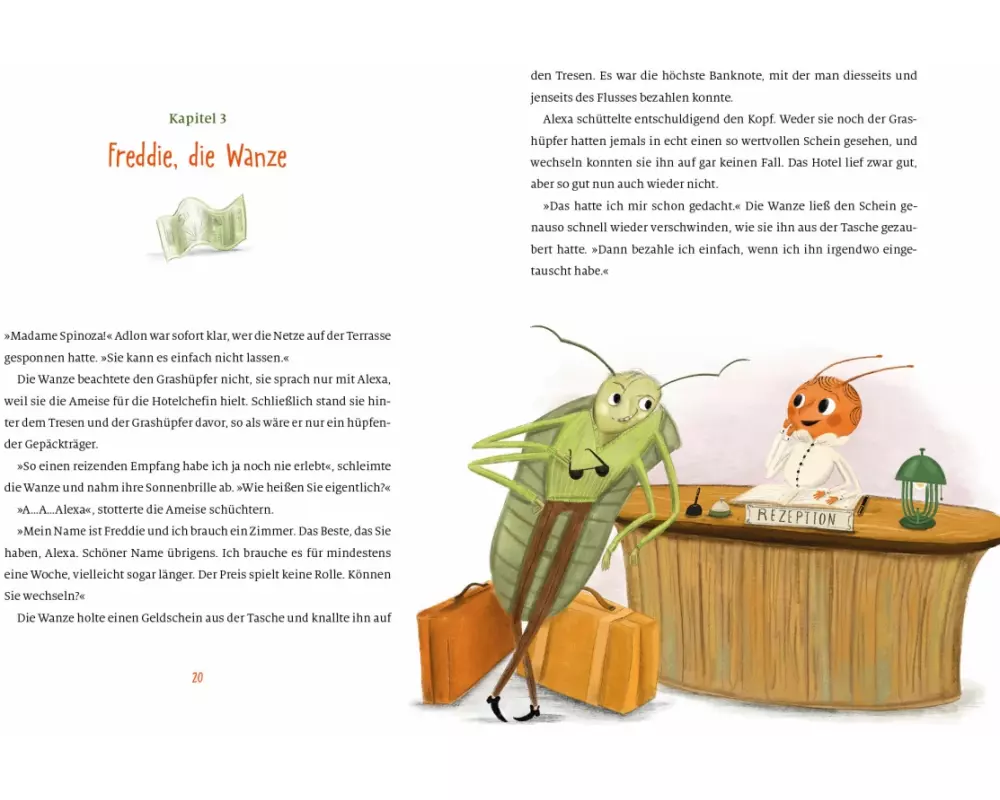 Kapitel 3

Freddie, die Wanze

»Madame Spinoza!« Adlon war sofort klar, wer die Netze auf der Terrasse gesponnen hatte. »Sie kann es einfach nicht lassen.«

Die Wanze beachtete den Grashüpfer nicht, sie sprach nur mit Alexa, weil sie die Ameise für die Hotelchefin hielt. Schließlich stand sie hinter dem Tresen und der Grashüpfer davor, so als wäre er nur ein hüpfender Gepäckträger.

»So einen reizenden Empfang habe ich ja noch nie erlebt«, schleimte die Wanze und nahm ihre Sonnenbrille ab. »Wie heißen Sie eigentlich?«

»A…A…Alexa«, stotterte die Ameise schüchtern.

»Mein Name ist Freddie und ich brauch ein Zimmer. Das Beste, das Sie haben, Alexa. Schöner Name übrigens. Ich brauche es für mindestens eine Woche, vielleicht sogar länger. Der Preis spielt keine Rolle. Können Sie wechseln?«

Die Wanze holte einen Geldschein aus der Tasche und knallte ihn auf

20

den Tresen. Es war die höchste Banknote, mit der man diesseits und jenseits des Flusses bezahlen konnte.

Alexa schüttelte entschuldigend den Kopf. Weder sie noch der Grashüpfer hatten jemals in echt einen so wertvollen Schein gesehen, und wechseln konnten sie ihn auf gar keinen Fall. Das Hotel lief zwar gut, aber so gut nun auch wieder nicht.

»Das hatte ich mir schon gedacht.« Die Wanze ließ den Schein genauso schnell wieder verschwinden, wie sie ihn aus der Tasche gezaubert hatte. »Dann bezahle ich einfach, wenn ich ihn irgendwo eingetauscht habe.«

REZEPTION